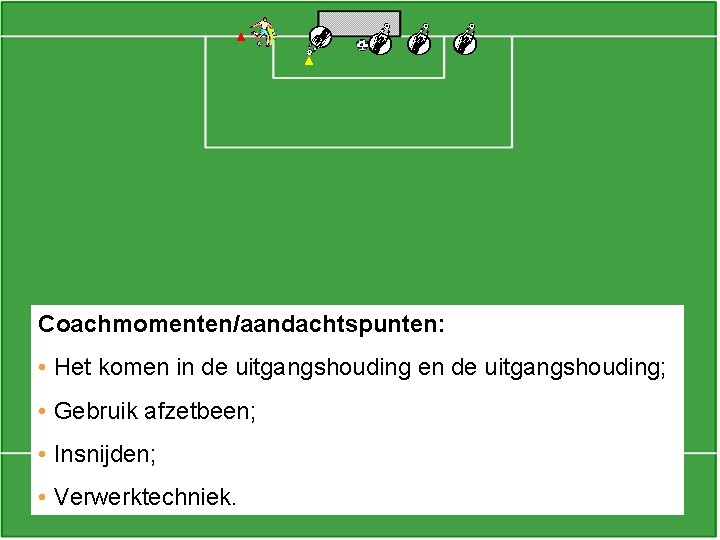 Coachmomenten/aandachtspunten:

• Het komen in de uitgangshouding en de uitgangshouding;

• Gebruik afzetbeen;

• Insnijden;

• Verwerktechniek.